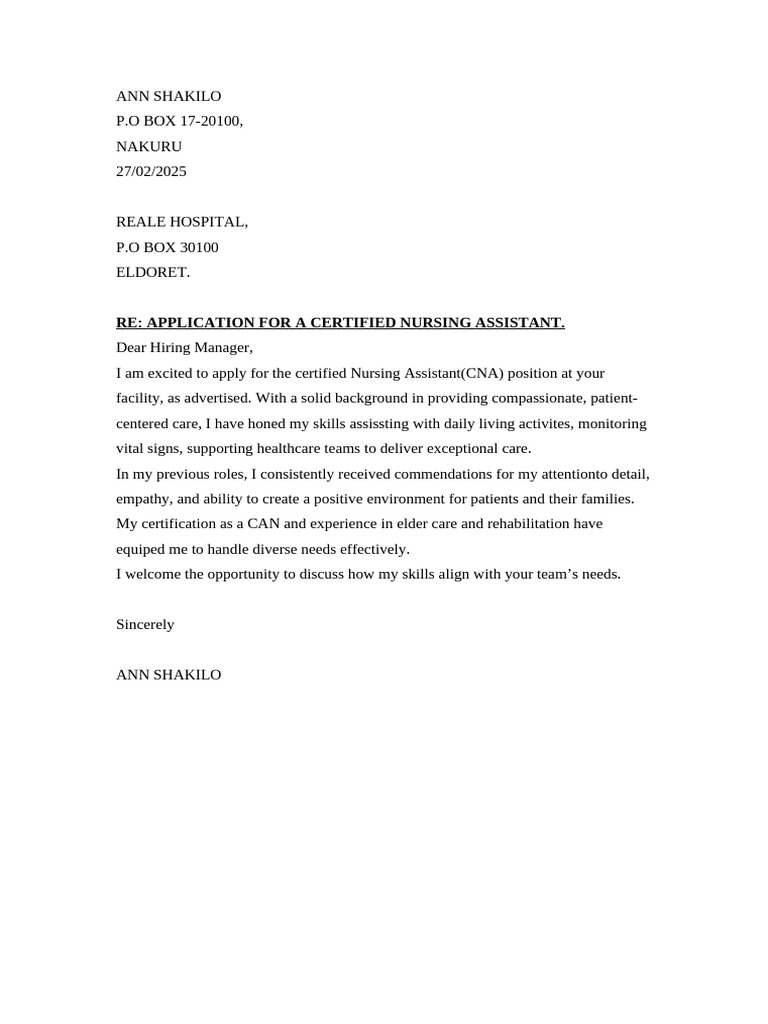 ANN SHAKILO
P.O BOX 17-20100,
NAKURU
27/02/2025

REALE HOSPITAL,
P.O BOX 30100
ELDORET.

RE: APPLICATION FOR A CERTIFIED NURSING ASSISTANT.
Dear Hiring Manager,
I am excited to apply for the certified Nursing Assistant(CNA) position at your facility, as advertised. With a solid background in providing compassionate, patient-centered care, I have honed my skills assissting with daily living activites, monitoring vital signs, supporting healthcare teams to deliver exceptional care.
In my previous roles, I consistently received commendations for my attentionto detail, empathy, and ability to create a positive environment for patients and their families.
My certification as a CAN and experience in elder care and rehabilitation have equiped me to handle diverse needs effectively.
I welcome the opportunity to discuss how my skills align with your team's needs.

Sincerely

ANN SHAKILO